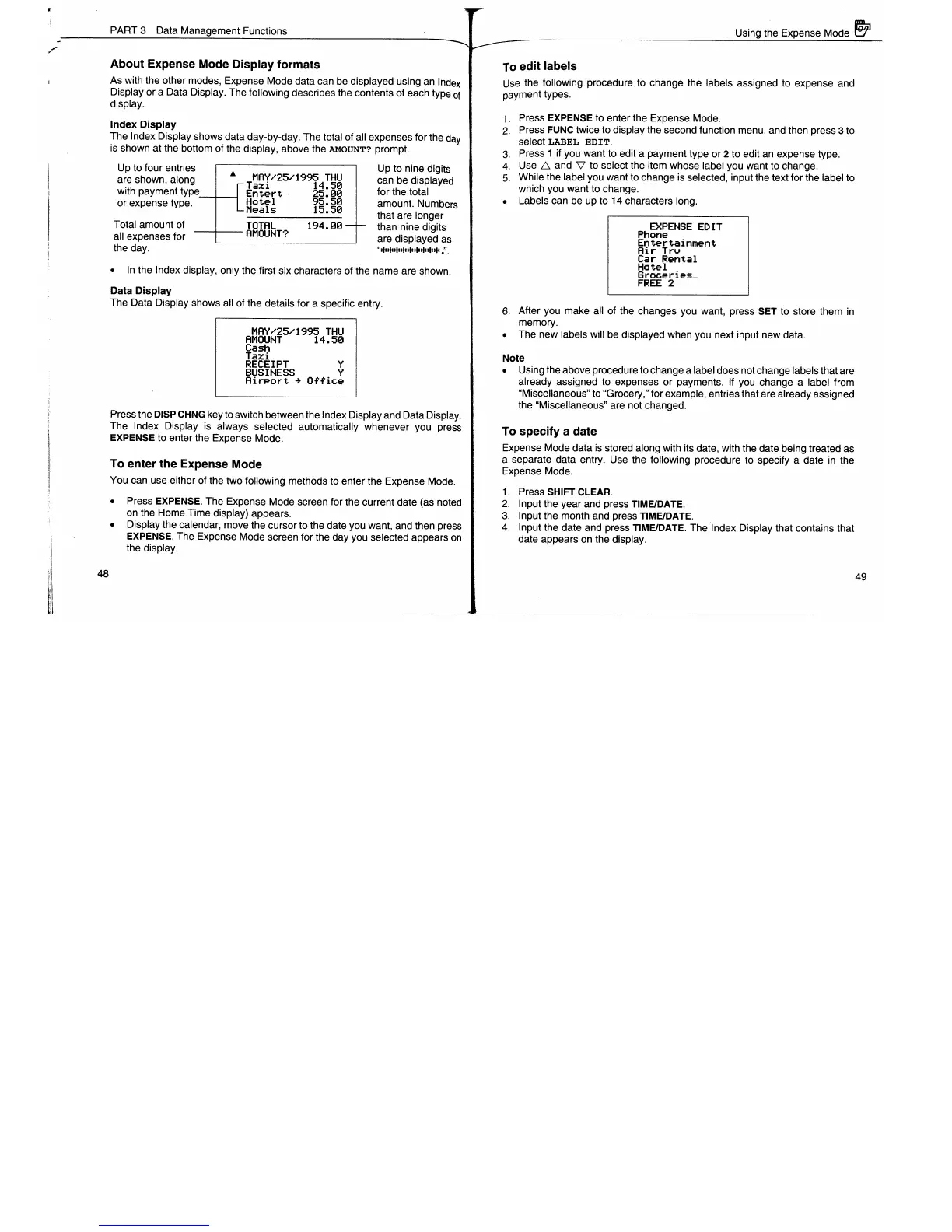 PART 3 Data Management Functions

About Expense Mode Display formats

As with the other modes, Expense Mode data can be displayed using an Index Display or a Data Display. The following describes the contents of each type of display.

Index Display

The Index Display shows data day-by-day. The total of all expenses for the day is shown at the bottom of the display, above the AMOUNT? prompt.

Up to four entries are shown, along with payment type or expense type.

Total amount of all expenses for the day.

MAY/25/1995 THU
Taxi 14.50
Entert 25.00
Hotel 95.50
Meals 15.50
TOTAL 194.00
AMOUNT?

Up to nine digits can be displayed for the total amount. Numbers that are longer than nine digits are displayed as "*********.".

• In the Index display, only the first six characters of the name are shown.

Data Display

The Data Display shows all of the details for a specific entry.

MAY/25/1995 THU
AMOUNT 14.50
Cash
Taxi
RECEIPT Y
BUSINESS Y
Airport → Office

Press the DISP CHNG key to switch between the Index Display and Data Display. The Index Display is always selected automatically whenever you press EXPENSE to enter the Expense Mode.

To enter the Expense Mode

You can use either of the two following methods to enter the Expense Mode.

• Press EXPENSE. The Expense Mode screen for the current date (as noted on the Home Time display) appears.
• Display the calendar, move the cursor to the date you want, and then press EXPENSE. The Expense Mode screen for the day you selected appears on the display.

48

Using the Expense Mode

To edit labels

Use the following procedure to change the labels assigned to expense and payment types.

1. Press EXPENSE to enter the Expense Mode.
2. Press FUNC twice to display the second function menu, and then press 3 to select LABEL EDIT.
3. Press 1 if you want to edit a payment type or 2 to edit an expense type.
4. Use △ and ▽ to select the item whose label you want to change.
5. While the label you want to change is selected, input the text for the label to which you want to change.
• Labels can be up to 14 characters long.

EXPENSE EDIT
Phone
Entertainment
Air Trv
Car Rental
Hotel
Groceries_
FREE 2

6. After you make all of the changes you want, press SET to store them in memory.
• The new labels will be displayed when you next input new data.

Note
• Using the above procedure to change a label does not change labels that are already assigned to expenses or payments. If you change a label from "Miscellaneous" to "Grocery," for example, entries that are already assigned the "Miscellaneous" are not changed.

To specify a date

Expense Mode data is stored along with its date, with the date being treated as a separate data entry. Use the following procedure to specify a date in the Expense Mode.

1. Press SHIFT CLEAR.
2. Input the year and press TIME/DATE.
3. Input the month and press TIME/DATE.
4. Input the date and press TIME/DATE. The Index Display that contains that date appears on the display.

49